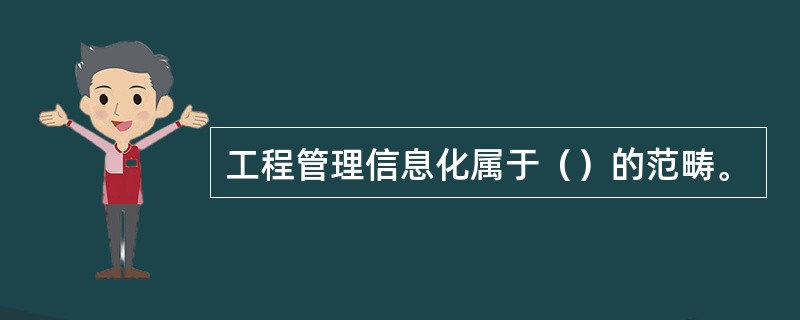 工程管理信息化属于（）的范畴。